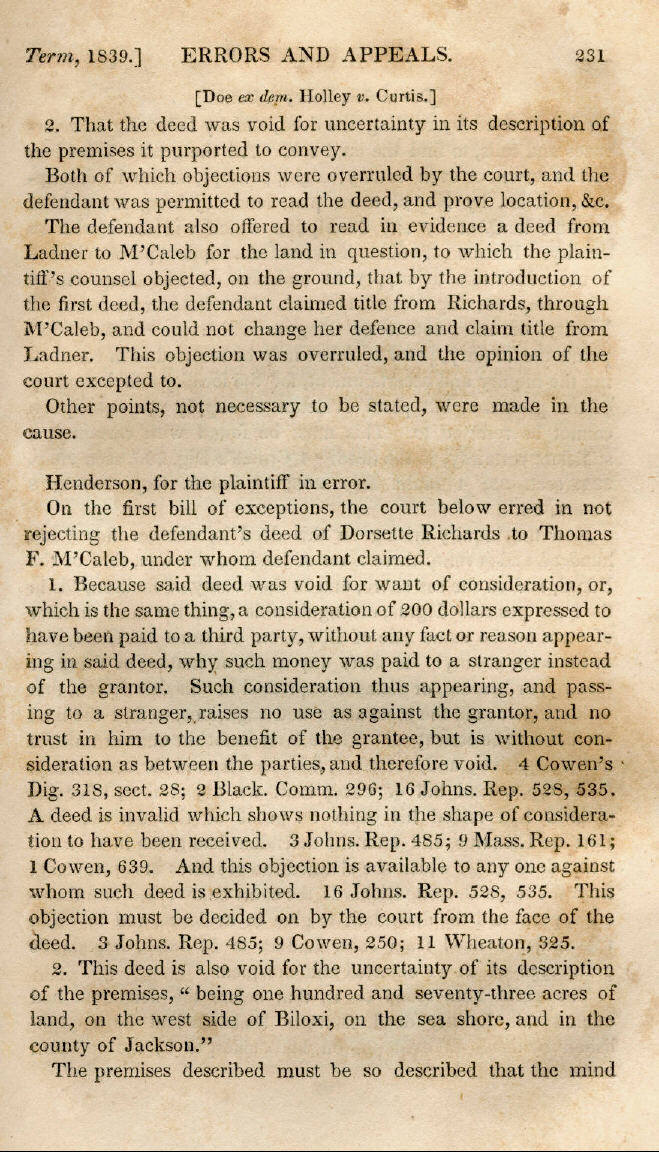 Term, 1839.] ERRORS AND APPEALS. 231

[Doe ex dem. Holley v. Curtis.]

2. That the deed was void for uncertainty in its description of the premises it purported to convey.

Both of which objections were overruled by the court, and the defendant was permitted to read the deed, and prove location, &c.

The defendant also offered to read in evidence a deed from Ladner to M'Caleb for the land in question, to which the plaintiff's counsel objected, on the ground, that by the introduction of the first deed, the defendant claimed title from Richards, through M'Caleb, and could not change her defence and claim title from Ladner. This objection was overruled, and the opinion of the court excepted to.

Other points, not necessary to be stated, were made in the cause.

Henderson, for the plaintiff in error.

On the first bill of exceptions, the court below erred in not rejecting the defendant's deed of Dorsette Richards to Thomas F. M'Caleb, under whom defendant claimed.

1. Because said deed was void for want of consideration, or, which is the same thing, a consideration of 200 dollars expressed to have been paid to a third party, without any fact or reason appearing in said deed, why such money was paid to a stranger instead of the grantor. Such consideration thus appearing, and passing to a stranger, raises no use as against the grantor, and no trust in him to the benefit of the grantee, but is without consideration as between the parties, and therefore void. 4 Cowen's Dig. 318, sect. 28; 2 Black. Comm. 296; 16 Johns. Rep. 528, 535. A deed is invalid which shows nothing in the shape of consideration to have been received. 3 Johns. Rep. 485; 9 Mass. Rep. 161; 1 Cowen, 639. And this objection is available to any one against whom such deed is exhibited. 16 Johns. Rep. 528, 535. This objection must be decided on by the court from the face of the deed. 3 Johns. Rep. 485; 9 Cowen, 250; 11 Wheaton, 325.

2. This deed is also void for the uncertainty of its description of the premises, "being one hundred and seventy-three acres of land, on the west side of Biloxi, on the sea shore, and in the county of Jackson."

The premises described must be so described that the mind